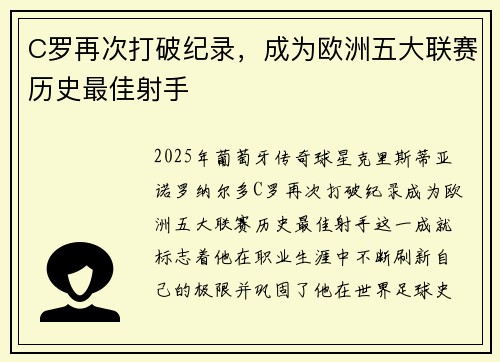 C罗再次打破纪录，成为欧洲五大联赛历史最佳射手

2025年葡萄牙传奇球星克里斯蒂亚诺罗纳尔多C罗再次打破纪录成为欧洲五大联赛历史最佳射手这一成就标志着他在职业生涯中不断刷新自己的极限并巩固了他在世界足球史